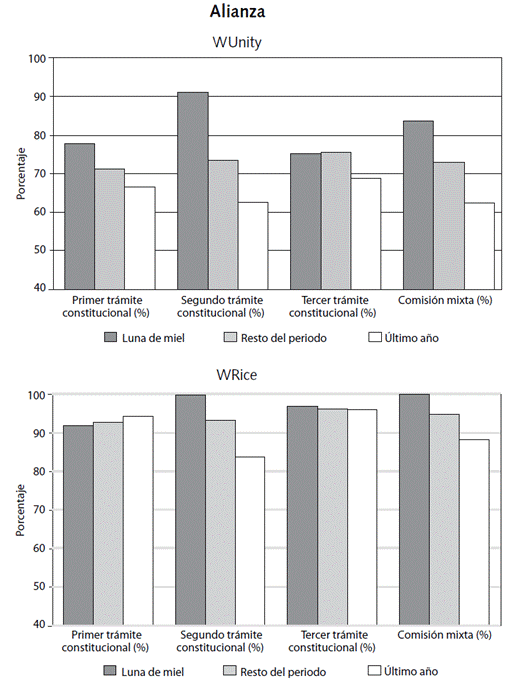 Alianza

WUnity

100
90
80
70
60
50
40

Porcentaje

Primer trámite constitucional (%)
Segundo trámite constitucional (%)
Tercer trámite constitucional (%)
Comisión mixta (%)

Luna de miel
Resto del periodo
Último año

WRice

100
90
80
70
60
50
40

Porcentaje

Primer trámite constitucional (%)
Segundo trámite constitucional (%)
Tercer trámite constitucional (%)
Comisión mixta (%)

Luna de miel
Resto del periodo
Último año